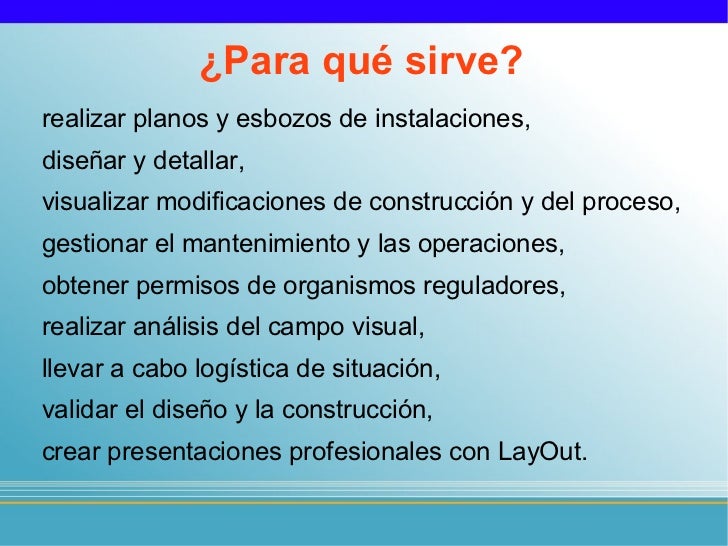 ¿Para qué sirve?

realizar planos y esbozos de instalaciones,

diseñar y detallar,

visualizar modificaciones de construcción y del proceso,

gestionar el mantenimiento y las operaciones,

obtener permisos de organismos reguladores,

realizar análisis del campo visual,

llevar a cabo logística de situación,

validar el diseño y la construcción,

crear presentaciones profesionales con LayOut.